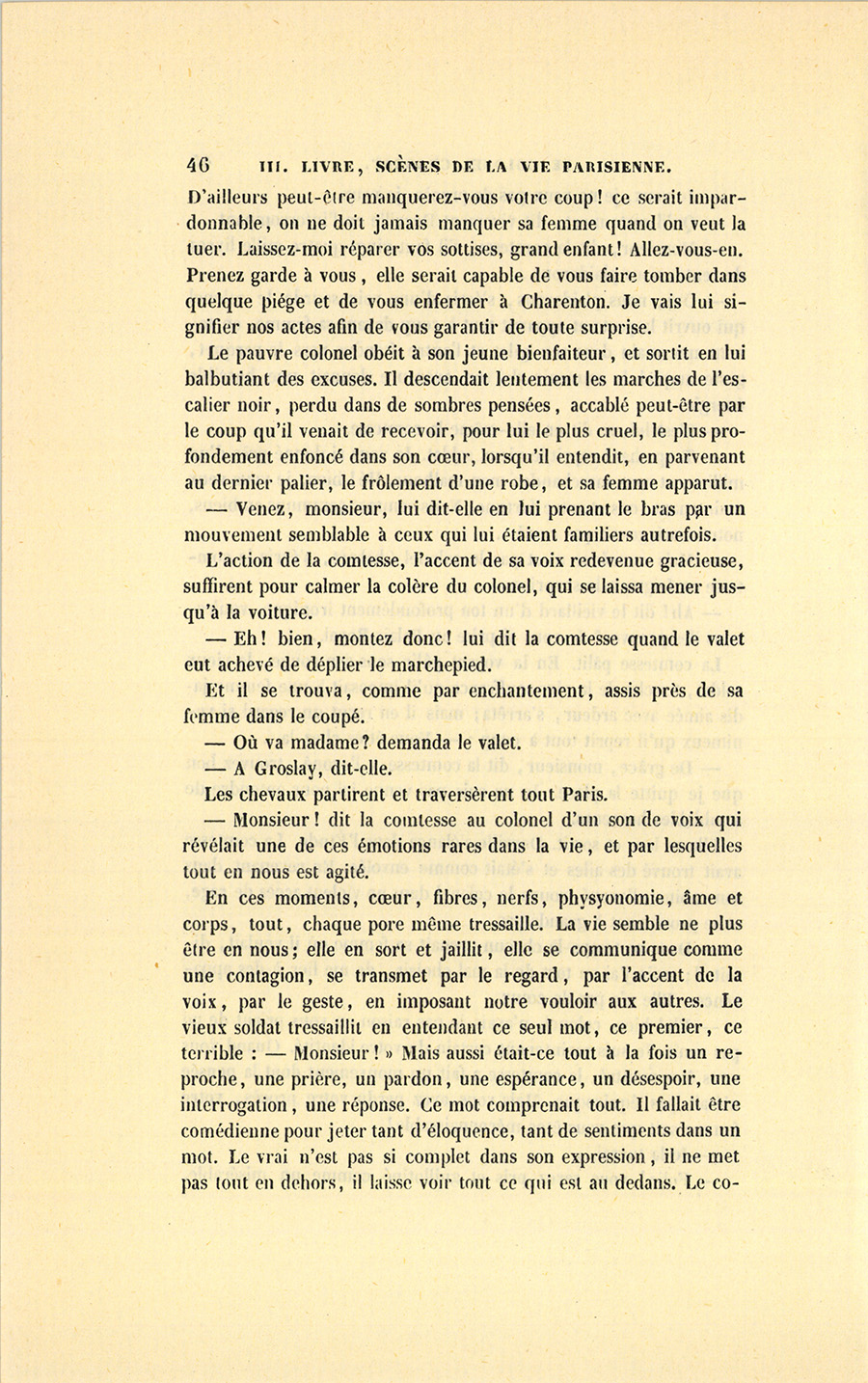 46 III. LIVRE, SCÈNES DE LA VIE PARISIENNE.

D'ailleurs peut-être manquerez-vous votre coup! ce serait impardonnable, on ne doit jamais manquer sa femme quand on veut la tuer. Laissez-moi réparer vos sottises, grand enfant! Allez-vous-en. Prenez garde à vous, elle serait capable de vous faire tomber dans quelque piége et de vous enfermer à Charenton. Je vais lui signifier nos actes afin de vous garantir de toute surprise.

Le pauvre colonel obéit à son jeune bienfaiteur, et sortit en lui balbutiant des excuses. Il descendait lentement les marches de l'escalier noir, perdu dans de sombres pensées, accablé peut-être par le coup qu'il venait de recevoir, pour lui le plus cruel, le plus profondement enfoncé dans son cœur, lorsqu'il entendit, en parvenant au dernier palier, le frôlement d'une robe, et sa femme apparut.

— Venez, monsieur, lui dit-elle en lui prenant le bras par un mouvement semblable à ceux qui lui étaient familiers autrefois.

L'action de la comtesse, l'accent de sa voix redevenue gracieuse, suffirent pour calmer la colère du colonel, qui se laissa mener jusqu'à la voiture.

— Eh! bien, montez donc! lui dit la comtesse quand le valet eut achevé de déplier le marchepied.

Et il se trouva, comme par enchantement, assis près de sa femme dans le coupé.

— Où va madame? demanda le valet.

— A Groslay, dit-elle.

Les chevaux partirent et traversèrent tout Paris.

— Monsieur! dit la comtesse au colonel d'un son de voix qui révélait une de ces émotions rares dans la vie, et par lesquelles tout en nous est agité.

En ces moments, cœur, fibres, nerfs, physyonomie, âme et corps, tout, chaque pore même tressaille. La vie semble ne plus être en nous; elle en sort et jaillit, elle se communique comme une contagion, se transmet par le regard, par l'accent de la voix, par le geste, en imposant notre vouloir aux autres. Le vieux soldat tressaillit en entendant ce seul mot, ce premier, ce terrible : — Monsieur! » Mais aussi était-ce tout à la fois un reproche, une prière, un pardon, une espérance, un désespoir, une interrogation, une réponse. Ce mot comprenait tout. Il fallait être comédienne pour jeter tant d'éloquence, tant de sentiments dans un mot. Le vrai n'est pas si complet dans son expression, il ne met pas tout en dehors, il laisse voir tout ce qui est au dedans. Le co-